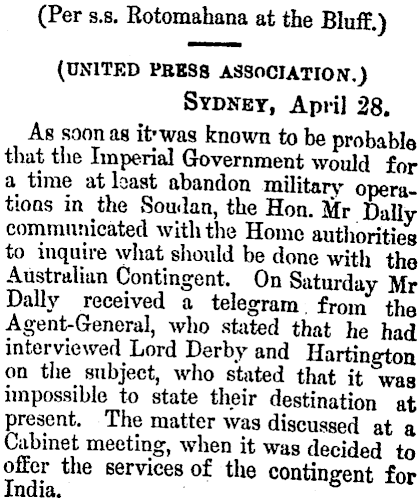 (Per s.s. Rotomahana at the Bluff.)

(UNITED PRESS ASSOCIATION.)

SYDNEY, April 28.

As soon as it was known to be probable that the Imperial Government would for a time at least abandon military operations in the Soudan, the Hon. Mr Dally communicated with the Home authorities to inquire what should be done with the Australian Contingent. On Saturday Mr Dally received a telegram from the Agent-General, who stated that he had interviewed Lord Derby and Hartington on the subject, who stated that it was impossible to state their destination at present. The matter was discussed at a Cabinet meeting, when it was decided to offer the services of the contingent for India.